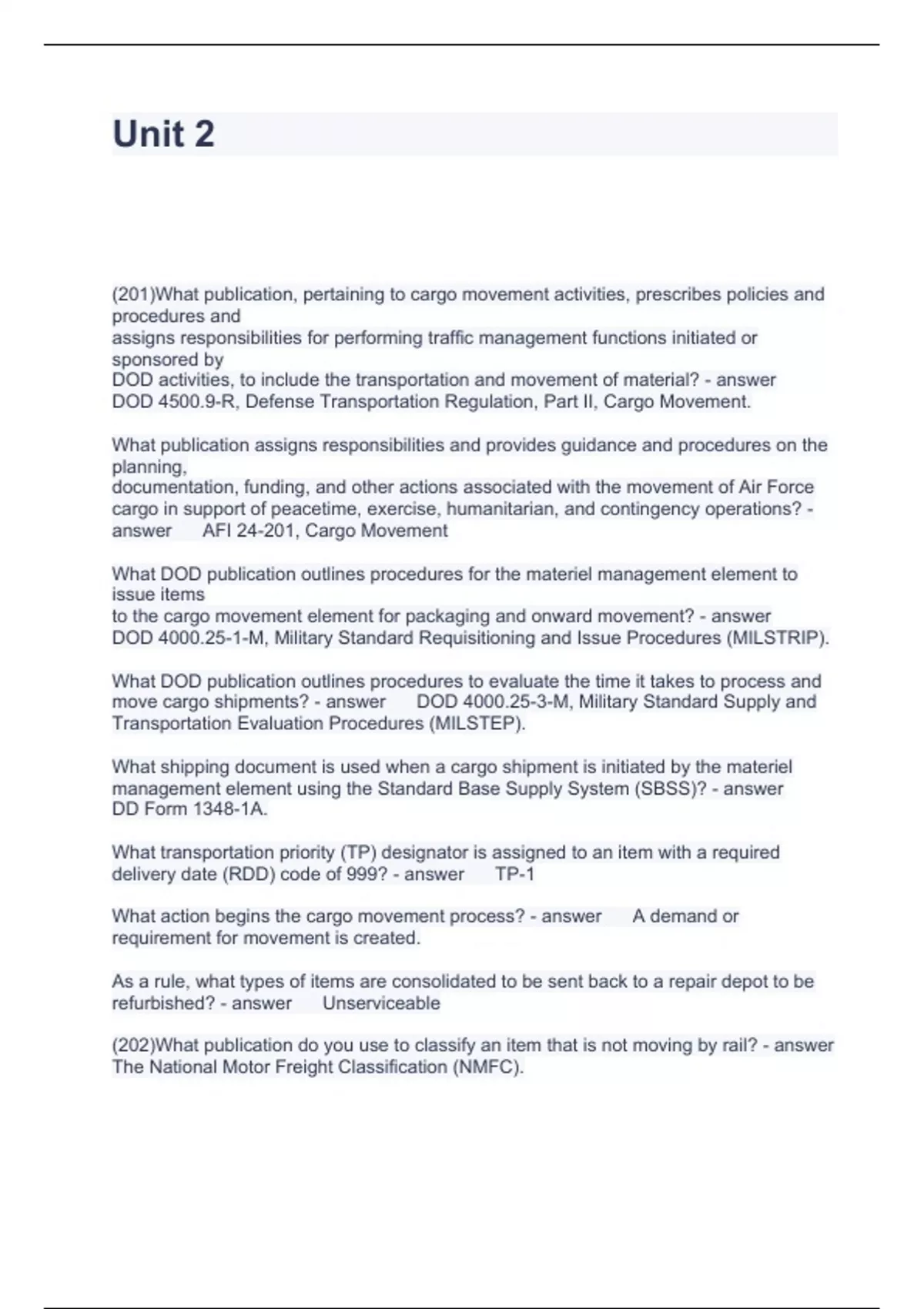 Unit 2

(201)What publication, pertaining to cargo movement activities, prescribes policies and procedures and assigns responsibilities for performing traffic management functions initiated or sponsored by DOD activities, to include the transportation and movement of material? - answer DOD 4500.9-R, Defense Transportation Regulation, Part II, Cargo Movement.

What publication assigns responsibilities and provides guidance and procedures on the planning, documentation, funding, and other actions associated with the movement of Air Force cargo in support of peacetime, exercise, humanitarian, and contingency operations? - answer AFI 24-201, Cargo Movement

What DOD publication outlines procedures for the materiel management element to issue items to the cargo movement element for packaging and onward movement? - answer DOD 4000.25-1-M, Military Standard Requisitioning and Issue Procedures (MILSTRIP).

What DOD publication outlines procedures to evaluate the time it takes to process and move cargo shipments? - answer DOD 4000.25-3-M, Military Standard Supply and Transportation Evaluation Procedures (MILSTEP).

What shipping document is used when a cargo shipment is initiated by the materiel management element using the Standard Base Supply System (SBSS)? - answer DD Form 1348-1A.

What transportation priority (TP) designator is assigned to an item with a required delivery date (RDD) code of 999? - answer TP-1

What action begins the cargo movement process? - answer A demand or requirement for movement is created.

As a rule, what types of items are consolidated to be sent back to a repair depot to be refurbished? - answer Unserviceable

(202)What publication do you use to classify an item that is not moving by rail? - answer The National Motor Freight Classification (NMFC).